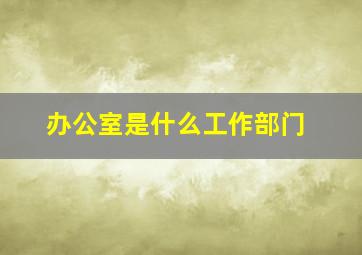 办公室是什么工作部门